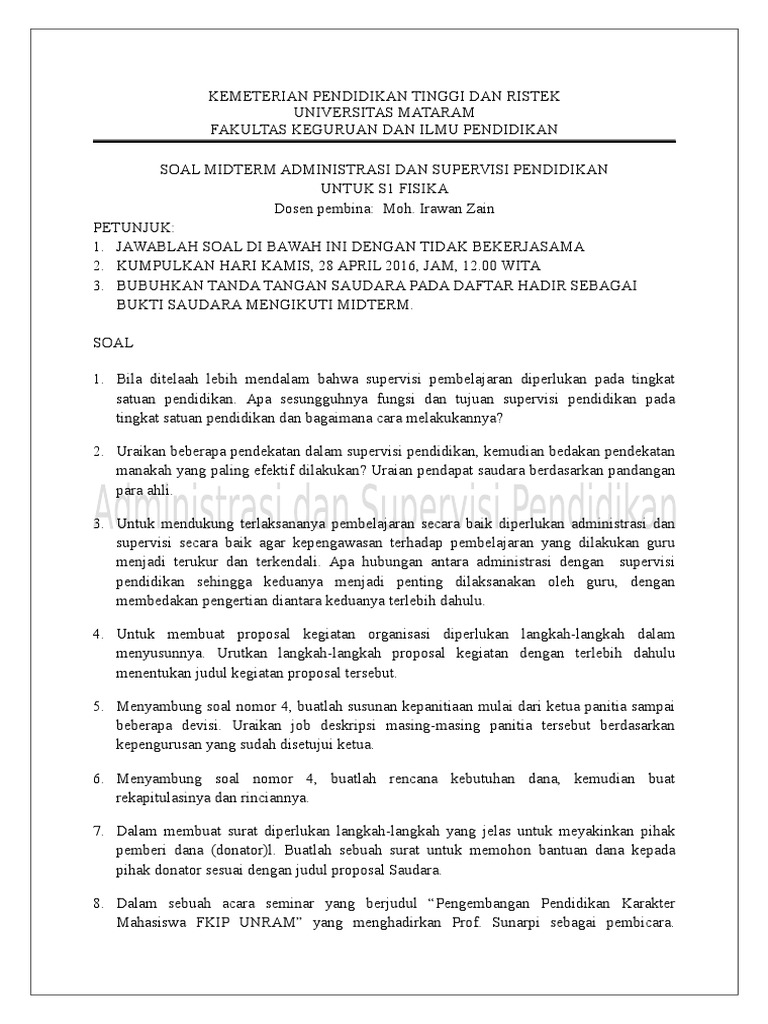 KEMETERIAN PENDIDIKAN TINGGI DAN RISTEK
UNIVERSITAS MATARAM
FAKULTAS KEGURUAN DAN ILMU PENDIDIKAN

SOAL MIDTERM ADMINISTRASI DAN SUPERVISI PENDIDIKAN
UNTUK S1 FISIKA
Dosen pembina: Moh. Irawan Zain

PETUNJUK:
1. JAWABLAH SOAL DI BAWAH INI DENGAN TIDAK BEKERJASAMA
2. KUMPULKAN HARI KAMIS, 28 APRIL 2016, JAM, 12.00 WITA
3. BUBUHKAN TANDA TANGAN SAUDARA PADA DAFTAR HADIR SEBAGAI BUKTI SAUDARA MENGIKUTI MIDTERM.

SOAL

1. Bila ditelaah lebih mendalam bahwa supervisi pembelajaran diperlukan pada tingkat satuan pendidikan. Apa sesungguhnya fungsi dan tujuan supervisi pendidikan pada tingkat satuan pendidikan dan bagaimana cara melakukannya?

2. Uraikan beberapa pendekatan dalam supervisi pendidikan, kemudian bedakan pendekatan manakah yang paling efektif dilakukan? Uraian pendapat saudara berdasarkan pandangan para ahli.

Administrasi dan Supervisi Pendidikan

3. Untuk mendukung terlaksananya pembelajaran secara baik diperlukan administrasi dan supervisi secara baik agar kepengawasan terhadap pembelajaran yang dilakukan guru menjadi terukur dan terkendali. Apa hubungan antara administrasi dengan supervisi pendidikan sehingga keduanya menjadi penting dilaksanakan oleh guru, dengan membedakan pengertian diantara keduanya terlebih dahulu.

4. Untuk membuat proposal kegiatan organisasi diperlukan langkah-langkah dalam menyusunnya. Urutkan langkah-langkah proposal kegiatan dengan terlebih dahulu menentukan judul kegiatan proposal tersebut.

5. Menyambung soal nomor 4, buatlah susunan kepanitiaan mulai dari ketua panitia sampai beberapa devisi. Uraikan job deskripsi masing-masing panitia tersebut berdasarkan kepengurusan yang sudah disetujui ketua.

6. Menyambung soal nomor 4, buatlah rencana kebutuhan dana, kemudian buat rekapitulasinya dan rinciannya.

7. Dalam membuat surat diperlukan langkah-langkah yang jelas untuk meyakinkan pihak pemberi dana (donator)l. Buatlah sebuah surat untuk memohon bantuan dana kepada pihak donator sesuai dengan judul proposal Saudara.

8. Dalam sebuah acara seminar yang berjudul “Pengembangan Pendidikan Karakter Mahasiswa FKIP UNRAM” yang menghadirkan Prof. Sunarpi sebagai pembicara.